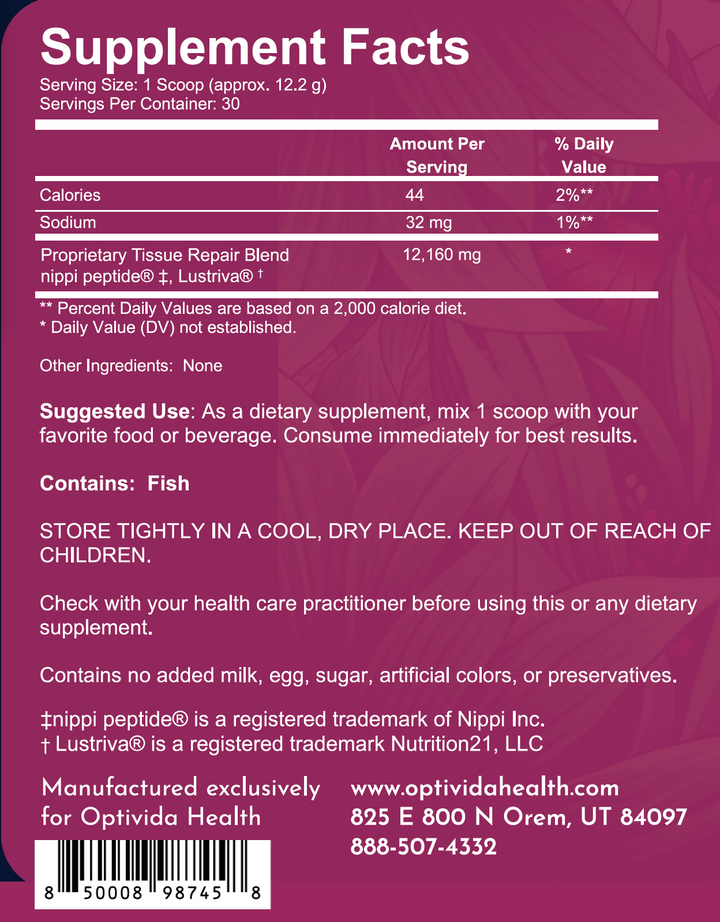 Supplement Facts
Serving Size: 1 Scoop (approx. 12.2 g)
Servings Per Container: 30

| | Amount Per Serving | % Daily Value |
|---|---|---|
| Calories | 44 | 2%** |
| Sodium | 32 mg | 1%** |
| Proprietary Tissue Repair Blend nippi peptide® ‡, Lustriva® † | 12,160 mg | * |

** Percent Daily Values are based on a 2,000 calorie diet.
* Daily Value (DV) not established.

Other Ingredients: None

Suggested Use: As a dietary supplement, mix 1 scoop with your favorite food or beverage. Consume immediately for best results.

Contains: Fish

STORE TIGHTLY IN A COOL, DRY PLACE. KEEP OUT OF REACH OF CHILDREN.

Check with your health care practitioner before using this or any dietary supplement.

Contains no added milk, egg, sugar, artificial colors, or preservatives.

‡nippi peptide® is a registered trademark of Nippi Inc.
† Lustriva® is a registered trademark Nutrition21, LLC

Manufactured exclusively for Optivida Health

www.optividahealth.com
825 E 800 N Orem, UT 84097
888-507-4332

8 50008 98745 8